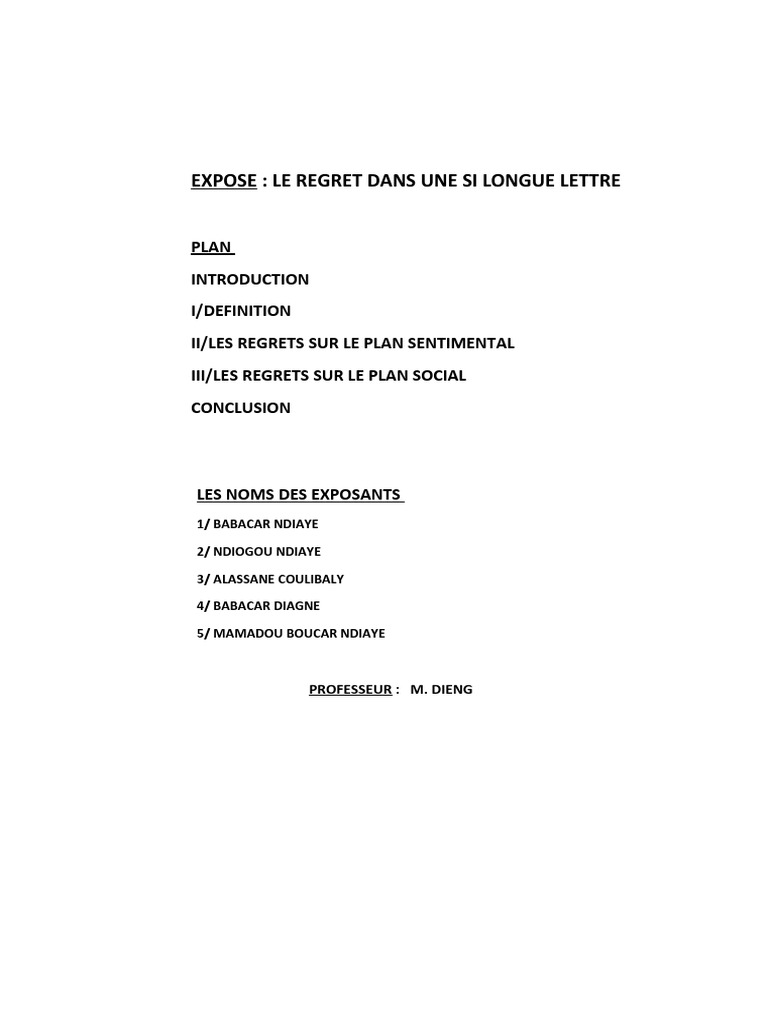 EXPOSE : LE REGRET DANS UNE SI LONGUE LETTRE

PLAN

INTRODUCTION

I/DEFINITION

II/LES REGRETS SUR LE PLAN SENTIMENTAL

III/LES REGRETS SUR LE PLAN SOCIAL

CONCLUSION

LES NOMS DES EXPOSANTS

1/ BABACAR NDIAYE

2/ NDIOGOU NDIAYE

3/ ALASSANE COULIBALY

4/ BABACAR DIAGNE

5/ MAMADOU BOUCAR NDIAYE

PROFESSEUR : M. DIENG